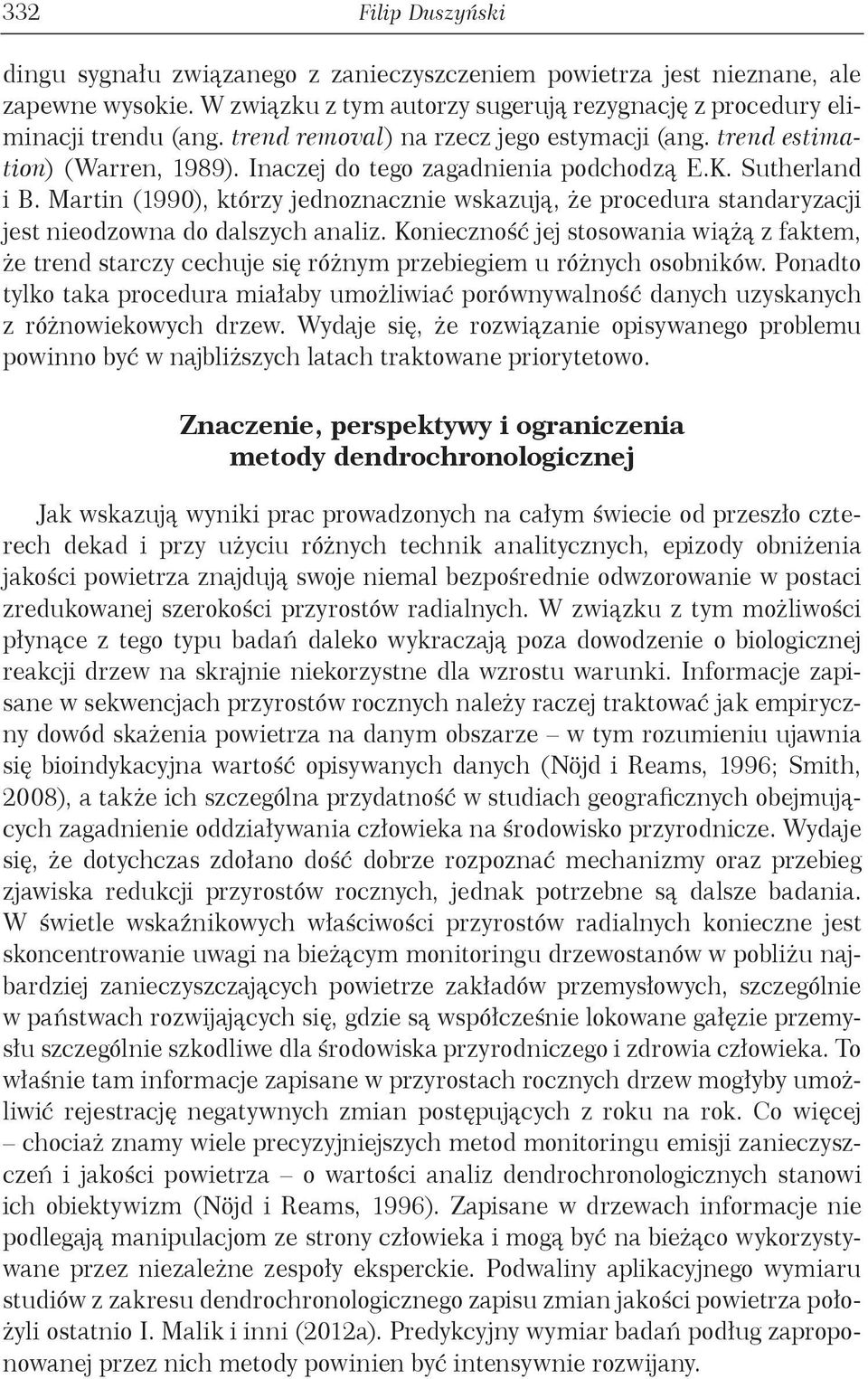 332 Filip Duszyński

dingu sygnału związanego z zanieczyszczeniem powietrza jest nieznane, ale zapewne wysokie. W związku z tym autorzy sugerują rezygnację z procedury eliminacji trendu (ang. trend removal) na rzecz jego estymacji (ang. trend estimation) (Warren, 1989). Inaczej do tego zagadnienia podchodzą E.K. Sutherland i B. Martin (1990), którzy jednoznacznie wskazują, że procedura standaryzacji jest nieodzowna do dalszych analiz. Konieczność jej stosowania wiążą z faktem, że trend starczy cechuje się różnym przebiegiem u różnych osobników. Ponadto tylko taka procedura miałaby umożliwiać porównywalność danych uzyskanych z różnowiekowych drzew. Wydaje się, że rozwiązanie opisywanego problemu powinno być w najbliższych latach traktowane priorytetowo.

Znaczenie, perspektywy i ograniczenia metody dendrochronologicznej

Jak wskazują wyniki prac prowadzonych na całym świecie od przeszło czterech dekad i przy użyciu różnych technik analitycznych, epizody obniżenia jakości powietrza znajdują swoje niemal bezpośrednie odwzorowanie w postaci zredukowanej szerokości przyrostów radialnych. W związku z tym możliwości płynące z tego typu badań daleko wykraczają poza dowodzenie o biologicznej reakcji drzew na skrajnie niekorzystne dla wzrostu warunki. Informacje zapisane w sekwencjach przyrostów rocznych należy raczej traktować jak empiryczny dowód skażenia powietrza na danym obszarze – w tym rozumieniu ujawnia się bioindykacyjna wartość opisywanych danych (Nöjd i Reams, 1996; Smith, 2008), a także ich szczególna przydatność w studiach geograficznych obejmujących zagadnienie oddziaływania człowieka na środowisko przyrodnicze. Wydaje się, że dotychczas zdołano dość dobrze rozpoznać mechanizmy oraz przebieg zjawiska redukcji przyrostów rocznych, jednak potrzebne są dalsze badania. W świetle wskaźnikowych właściwości przyrostów radialnych konieczne jest skoncentrowanie uwagi na bieżącym monitoringu drzewostanów w pobliżu najbardziej zanieczyszczających powietrze zakładów przemysłowych, szczególnie w państwach rozwijających się, gdzie są współcześnie lokowane gałęzie przemysłu szczególnie szkodliwe dla środowiska przyrodniczego i zdrowia człowieka. To właśnie tam informacje zapisane w przyrostach rocznych drzew mogłyby umożliwić rejestrację negatywnych zmian postępujących z roku na rok. Co więcej – chociaż znamy wiele precyzyjniejszych metod monitoringu emisji zanieczyszczeń i jakości powietrza – o wartości analiz dendrochronologicznych stanowi ich obiektywizm (Nöjd i Reams, 1996). Zapisane w drzewach informacje nie podlegają manipulacjom ze strony człowieka i mogą być na bieżąco wykorzystywane przez niezależne zespoły eksperckie. Podwaliny aplikacyjnego wymiaru studiów z zakresu dendrochronologicznego zapisu zmian jakości powietrza położyli ostatnio I. Malik i inni (2012a). Predykcyjny wymiar badań podług zaproponowanej przez nich metody powinien być intensywnie rozwijany.